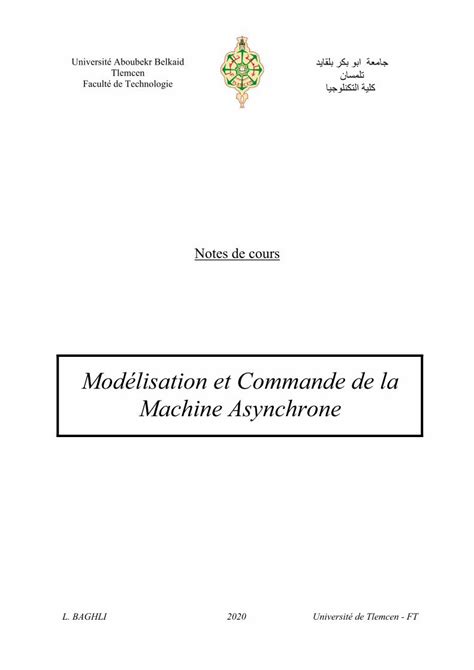 Université Aboubekr Belkaid
Tlemcen
Faculté de Technologie

جامعة ابو بكر بلقايد
تلمسان
كلية التكنلوجيا

Notes de cours

Modélisation et Commande de la Machine Asynchrone

L. BAGHLI

2020

Université de Tlemcen - FT